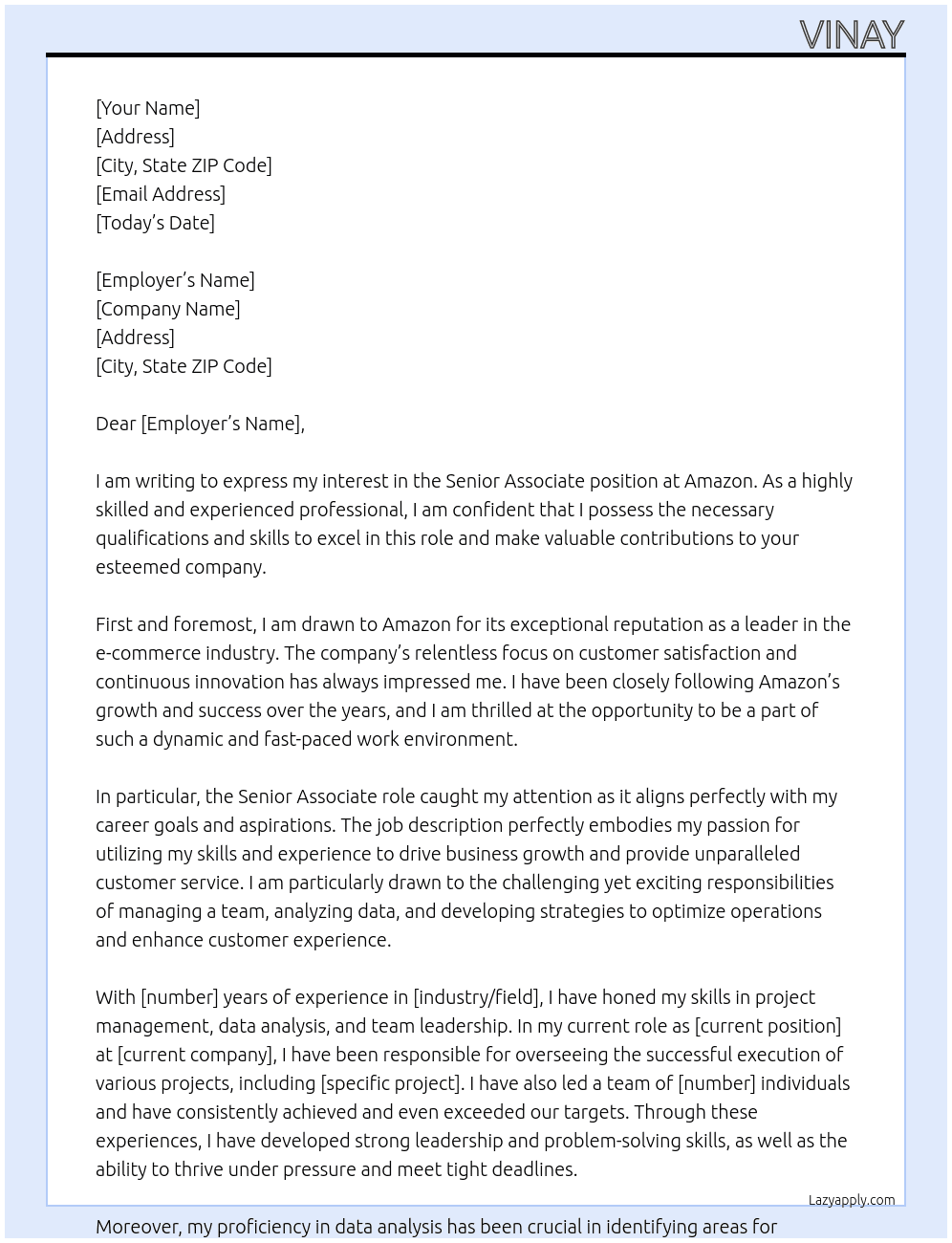 VINAY

[Your Name]
[Address]
[City, State ZIP Code]
[Email Address]
[Today's Date]

[Employer's Name]
[Company Name]
[Address]
[City, State ZIP Code]

Dear [Employer's Name],

I am writing to express my interest in the Senior Associate position at Amazon. As a highly skilled and experienced professional, I am confident that I possess the necessary qualifications and skills to excel in this role and make valuable contributions to your esteemed company.

First and foremost, I am drawn to Amazon for its exceptional reputation as a leader in the e-commerce industry. The company's relentless focus on customer satisfaction and continuous innovation has always impressed me. I have been closely following Amazon's growth and success over the years, and I am thrilled at the opportunity to be a part of such a dynamic and fast-paced work environment.

In particular, the Senior Associate role caught my attention as it aligns perfectly with my career goals and aspirations. The job description perfectly embodies my passion for utilizing my skills and experience to drive business growth and provide unparalleled customer service. I am particularly drawn to the challenging yet exciting responsibilities of managing a team, analyzing data, and developing strategies to optimize operations and enhance customer experience.

With [number] years of experience in [industry/field], I have honed my skills in project management, data analysis, and team leadership. In my current role as [current position] at [current company], I have been responsible for overseeing the successful execution of various projects, including [specific project]. I have also led a team of [number] individuals and have consistently achieved and even exceeded our targets. Through these experiences, I have developed strong leadership and problem-solving skills, as well as the ability to thrive under pressure and meet tight deadlines.

Lazyapply.com

Moreover, my proficiency in data analysis has been crucial in identifying areas for